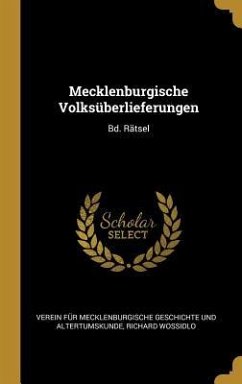 Mecklenburgische Volksüberlieferungen

Bd. Rätsel

Scholar SELECT

VEREIN FÜR MECKLENBURGISCHE GESCHICHTE UND ALTERTUMSKUNDE, RICHARD WOSSIDLO